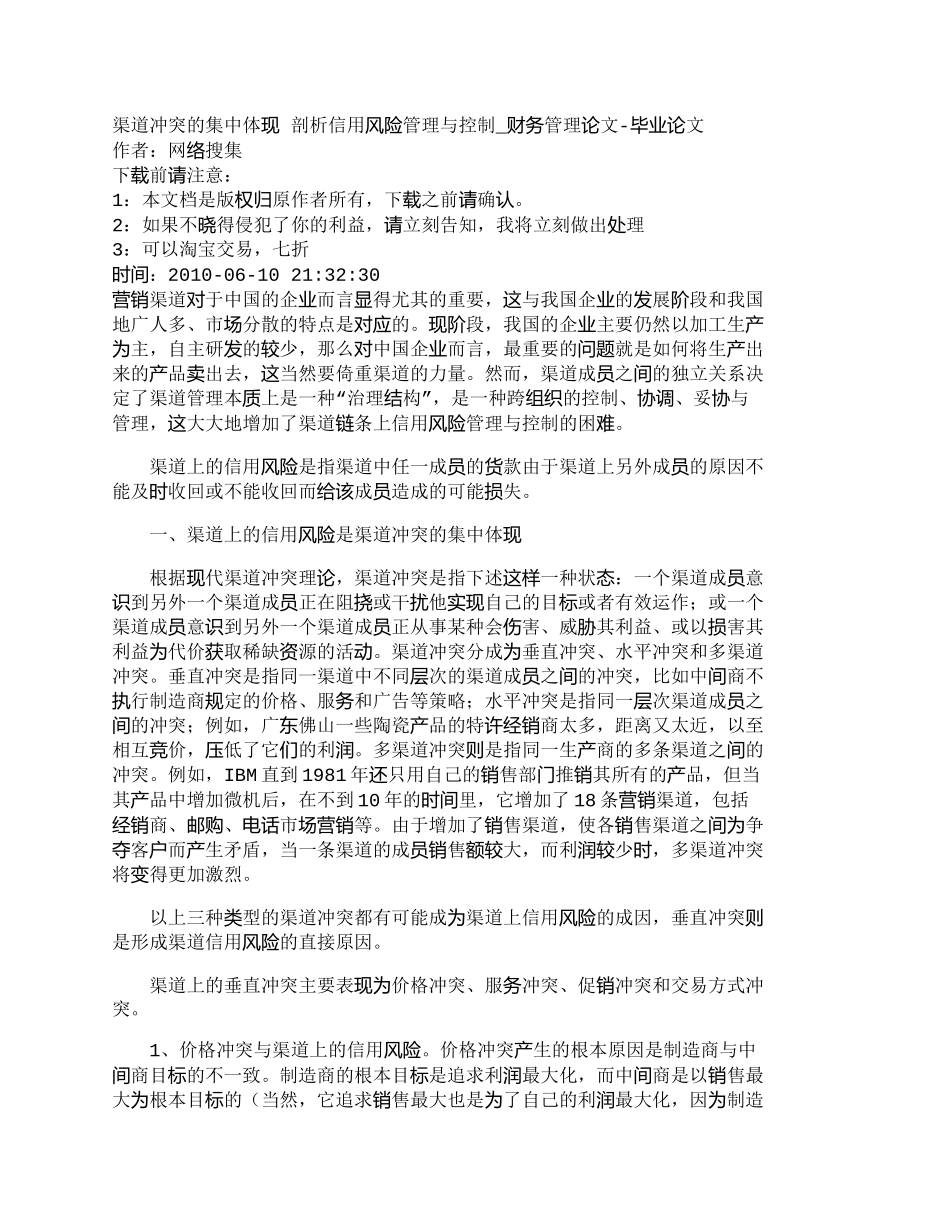 渠道冲突的集中体现 剖析信用风险管理与控制_财务管理论文-毕业论文
作者：网络搜集
下载前请注意：
1：本文档是版权归原作者所有，下载之前请确认。
2：如果不晓得侵犯了你的利益，请立刻告知，我将立刻做出处理
3：可以淘宝交易，七折
时间：2010-06-10 21:32:30
营销渠道对于中国的企业而言显得尤其的重要，这与我国企业的发展阶段和我国地广人多、市场分散的特点是对应的。现阶段，我国的企业主要仍然以加工生产为主，自主研发的较少，那么对中国企业而言，最重要的问题就是如何将生产出来的产品卖出去，这当然要倚重渠道的力量。然而，渠道成员之间的独立关系决定了渠道管理本质上是一种“治理结构”，是一种跨组织的控制、协调、妥协与管理，这大大地增加了渠道链条上信用风险管理与控制的困难。

渠道上的信用风险是指渠道中任一成员的货款由于渠道上另外成员的原因不能及时收回或不能收回而给该成员造成的可能损失。

一、渠道上的信用风险是渠道冲突的集中体现

根据现代渠道冲突理论，渠道冲突是指下述这样一种状态：一个渠道成员意识到另外一个渠道成员正在阻挠或干扰他实现自己的目标或者有效运作；或一个渠道成员意识到另外一个渠道成员正从事某种会伤害、威胁其利益、或以损害其利益为代价获取稀缺资源的活动。渠道冲突分成为垂直冲突、水平冲突和多渠道冲突。垂直冲突是指同一渠道中不同层次的渠道成员之间的冲突，比如中间商不执行制造商规定的价格、服务和广告等策略；水平冲突是指同一层次渠道成员之间的冲突；例如，广东佛山一些陶瓷产品的特许经销商太多，距离又太近，以至相互竞价，压低了它们的利润。多渠道冲突则是指同一生产商的多条渠道之间的冲突。例如，IBM 直到 1981 年还只用自己的销售部门推销其所有的产品，但当其产品中增加微机后，在不到 10 年的时间里，它增加了 18 条营销渠道，包括经销商、邮购、电话市场营销等。由于增加了销售渠道，使各销售渠道之间为争夺客户而产生矛盾，当一条渠道的成员销售额较大，而利润较少时，多渠道冲突将变得更加激烈。

以上三种类型的渠道冲突都有可能成为渠道上信用风险的成因，垂直冲突则是形成渠道信用风险的直接原因。

渠道上的垂直冲突主要表现为价格冲突、服务冲突、促销冲突和交易方式冲突。

1、价格冲突与渠道上的信用风险。价格冲突产生的根本原因是制造商与中间商目标的不一致。制造商的根本目标是追求利润最大化，而中间商是以销售最大为根本目标的（当然，它追求销售最大也是为了自己的利润最大化，因为制造